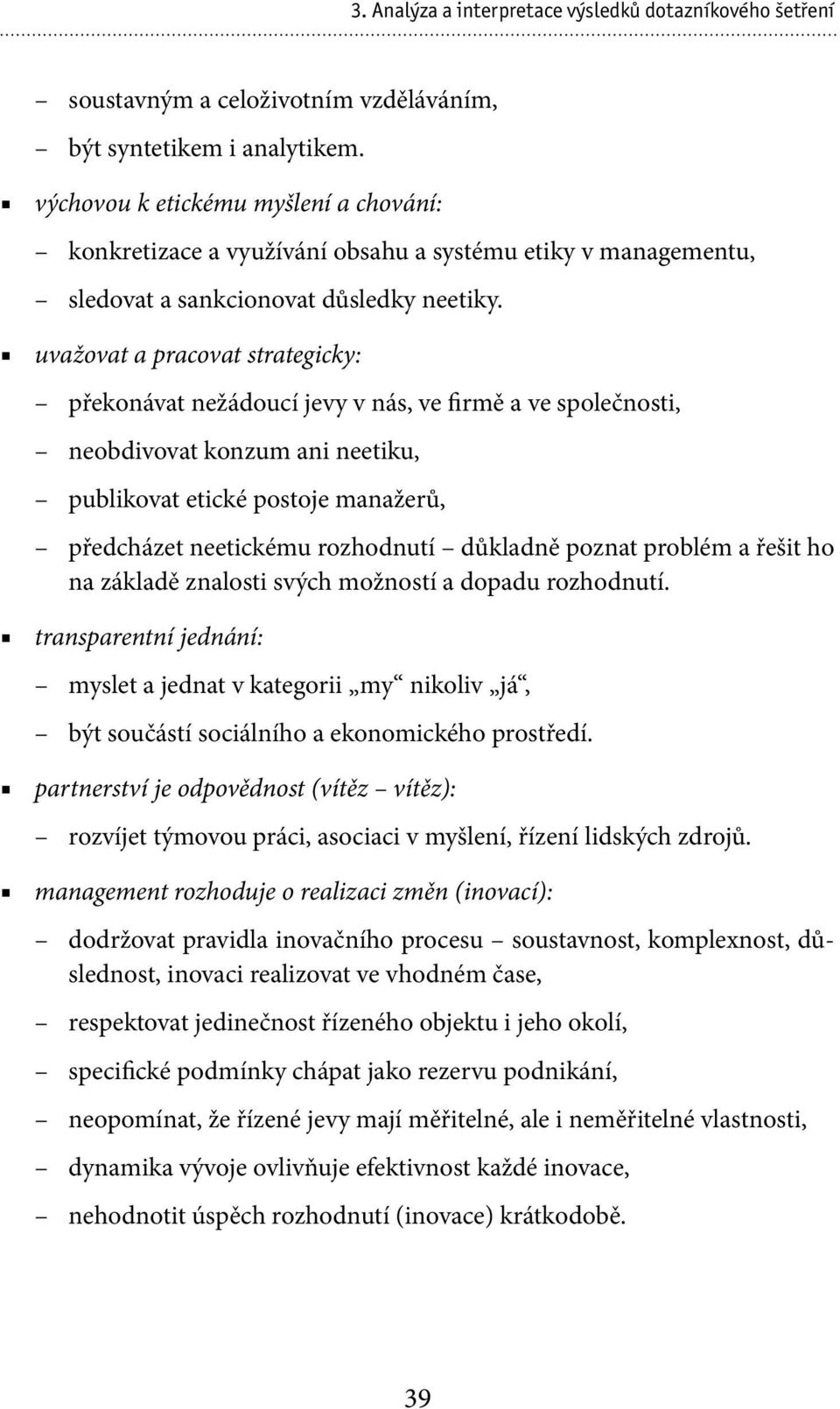 3. Analýza a interpretace výsledků dotazníkového šetření

– soustavným a celoživotním vzděláváním,

– být syntetikem i analytikem.

▪ výchovou k etickému myšlení a chování:

– konkretizace a využívání obsahu a systému etiky v managementu,

– sledovat a sankcionovat důsledky neetiky.

▪ uvažovat a pracovat strategicky:

– překonávat nežádoucí jevy v nás, ve firmě a ve společnosti,

– neobdivovat konzum ani neetiku,

– publikovat etické postoje manažerů,

– předcházet neetickému rozhodnutí – důkladně poznat problém a řešit ho na základě znalosti svých možností a dopadu rozhodnutí.

▪ transparentní jednání:

– myslet a jednat v kategorii „my“ nikoliv „já“,

– být součástí sociálního a ekonomického prostředí.

▪ partnerství je odpovědnost (vítěz – vítěz):

– rozvíjet týmovou práci, asociaci v myšlení, řízení lidských zdrojů.

▪ management rozhoduje o realizaci změn (inovací):

– dodržovat pravidla inovačního procesu – soustavnost, komplexnost, důslednost, inovaci realizovat ve vhodném čase,

– respektovat jedinečnost řízeného objektu i jeho okolí,

– specifické podmínky chápat jako rezervu podnikání,

– neopomínat, že řízené jevy mají měřitelné, ale i neměřitelné vlastnosti,

– dynamika vývoje ovlivňuje efektivnost každé inovace,

– nehodnotit úspěch rozhodnutí (inovace) krátkodobě.

39